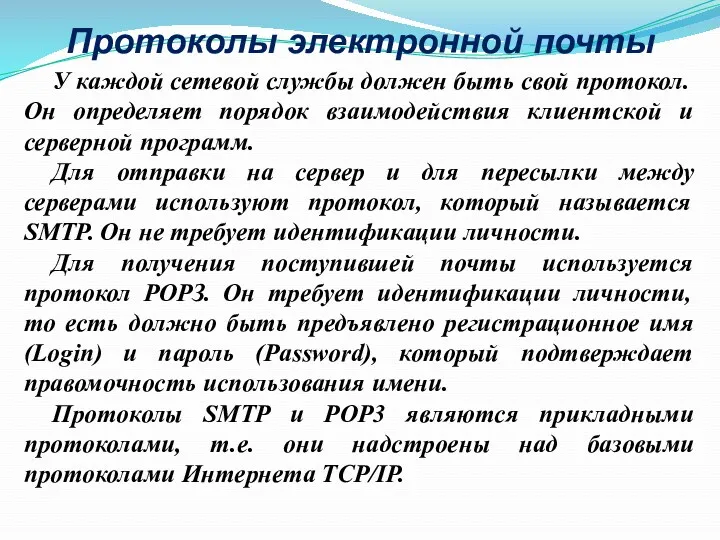 Протоколы электронной почты

У каждой сетевой службы должен быть свой протокол. Он определяет порядок взаимодействия клиентской и серверной программ.

Для отправки на сервер и для пересылки между серверами используют протокол, который называется SMTP. Он не требует идентификации личности.

Для получения поступившей почты используется протокол POP3. Он требует идентификации личности, то есть должно быть предъявлено регистрационное имя (Login) и пароль (Password), который подтверждает правомочность использования имени.

Протоколы SMTP и POP3 являются прикладными протоколами, т.е. они надстроены над базовыми протоколами Интернета TCP/IP.